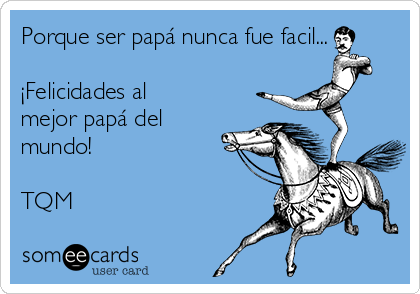 Porque ser papá nunca fue facil...

¡Felicidades al mejor papá del mundo!

TQM

someecards
user card